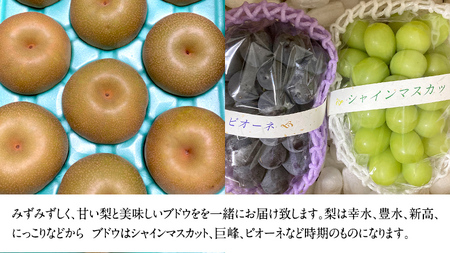 ピオーネ

シャインマスカッ

みずみずしく、甘い梨と美味しいブドウをを一緒にお届け致します。梨は幸水、豊水、新高、にっこりなどから　ブドウはシャインマスカット、巨峰、ピオーネなど時期のものになります。